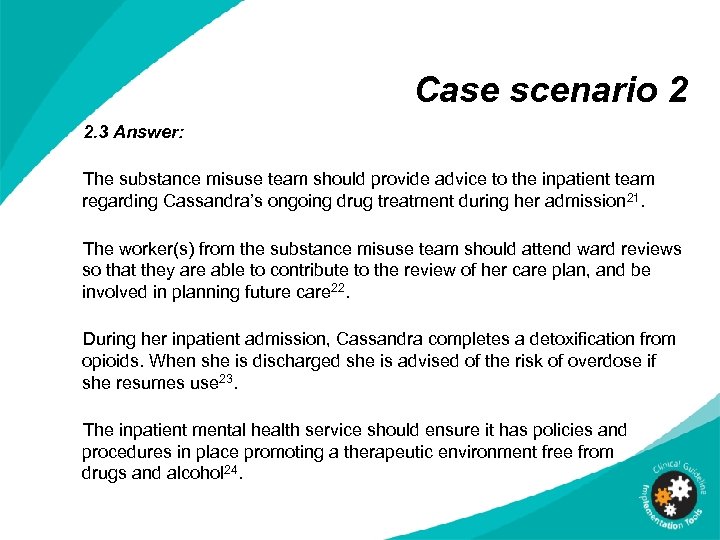 Case scenario 2

2.3 Answer:

The substance misuse team should provide advice to the inpatient team regarding Cassandra's ongoing drug treatment during her admission$^{21}$.

The worker(s) from the substance misuse team should attend ward reviews so that they are able to contribute to the review of her care plan, and be involved in planning future care$^{22}$.

During her inpatient admission, Cassandra completes a detoxification from opioids. When she is discharged she is advised of the risk of overdose if she resumes use$^{23}$.

The inpatient mental health service should ensure it has policies and procedures in place promoting a therapeutic environment free from drugs and alcohol$^{24}$.

Clinical Guideline Implementation Tools